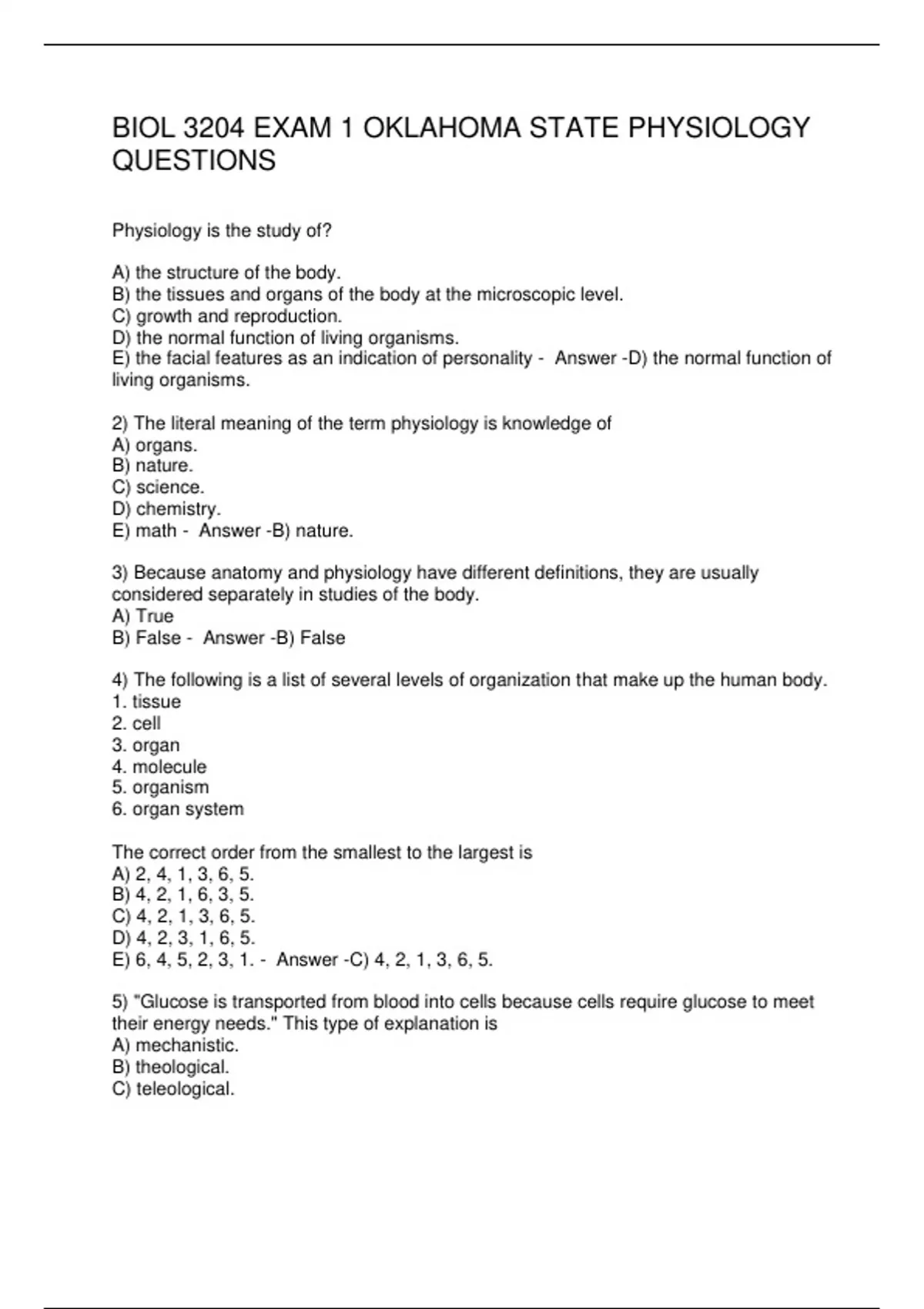 BIOL 3204 EXAM 1 OKLAHOMA STATE PHYSIOLOGY QUESTIONS

Physiology is the study of?

A) the structure of the body.
B) the tissues and organs of the body at the microscopic level.
C) growth and reproduction.
D) the normal function of living organisms.
E) the facial features as an indication of personality - Answer -D) the normal function of living organisms.

2) The literal meaning of the term physiology is knowledge of
A) organs.
B) nature.
C) science.
D) chemistry.
E) math - Answer -B) nature.

3) Because anatomy and physiology have different definitions, they are usually considered separately in studies of the body.
A) True
B) False - Answer -B) False

4) The following is a list of several levels of organization that make up the human body.
1. tissue
2. cell
3. organ
4. molecule
5. organism
6. organ system

The correct order from the smallest to the largest is
A) 2, 4, 1, 3, 6, 5.
B) 4, 2, 1, 6, 3, 5.
C) 4, 2, 1, 3, 6, 5.
D) 4, 2, 3, 1, 6, 5.
E) 6, 4, 5, 2, 3, 1. - Answer -C) 4, 2, 1, 3, 6, 5.

5) "Glucose is transported from blood into cells because cells require glucose to meet their energy needs." This type of explanation is
A) mechanistic.
B) theological.
C) teleological.